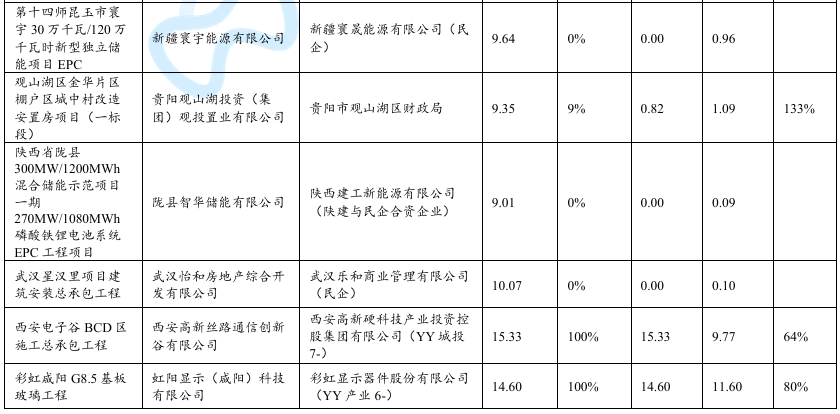 | 第十四师昆玉市寰宇30万千瓦/120万千瓦时新型独立储能项目EPC | 新疆寰宇能源有限公司 | 新疆寰晟能源有限公司（民企） | 9.64 | 0% | 0.00 | 0.96 |  |
|---|---|---|---|---|---|---|---|
| 观山湖区金华片区棚户区城中村改造安置房项目（一标段） | 贵阳观山湖投资（集团）观投置业有限公司 | 贵阳市观山湖区财政局 | 9.35 | 9% | 0.82 | 1.09 | 133% |
| 陕西省陇县300MW/1200MWh混合储能示范项目一期270MW/1080MWh磷酸铁锂电池系统EPC工程项目 | 陇县智华储能有限公司 | 陕西建工新能源有限公司（陕建与民企合资企业） | 9.01 | 0% | 0.00 | 0.09 |  |
| 武汉星汉里项目建筑安装总承包工程 | 武汉怡和房地产综合开发有限公司 | 武汉乐和商业管理有限公司（民企） | 10.07 | 0% | 0.00 | 0.10 |  |
| 西安电子谷BCD区施工总承包工程 | 西安高新丝路通信创新谷有限公司 | 西安高新硬科技产业投资控股集团有限公司（YY城投7-） | 15.33 | 100% | 15.33 | 9.77 | 64% |
| 彩虹咸阳G8.5基板玻璃工程 | 虹阳显示（咸阳）科技有限公司 | 彩虹显示器件股份有限公司（YY产业6-） | 14.60 | 100% | 14.60 | 11.60 | 80% |